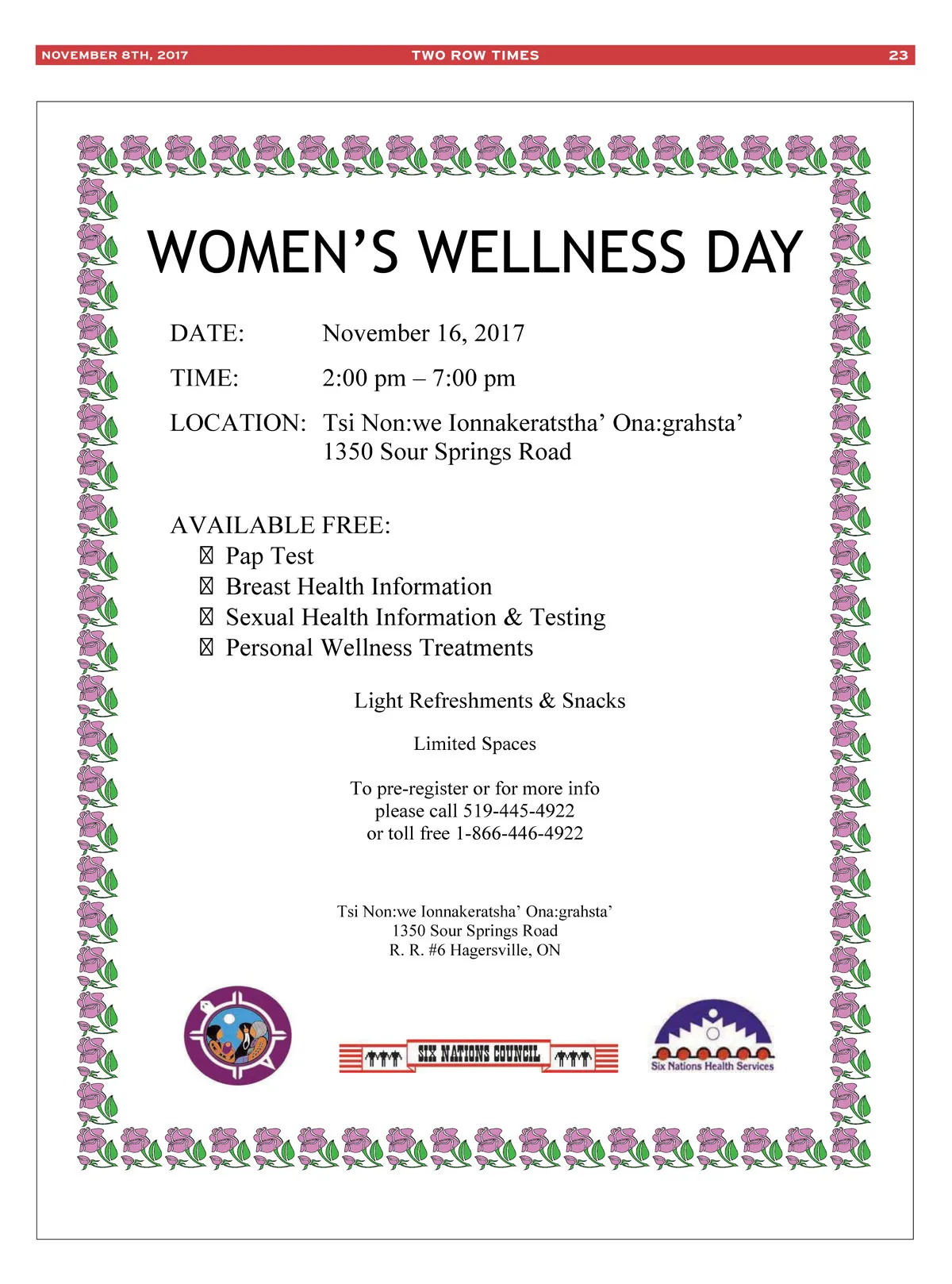 NOVEMBER 8TH, 2017 TWO ROW TIMES 23

WOMEN'S WELLNESS DAY

DATE: November 16, 2017

TIME: 2:00 pm – 7:00 pm

LOCATION: Tsi Non:we Ionnakeratstha' Ona:grahsta'
1350 Sour Springs Road

AVAILABLE FREE:
☒ Pap Test
☒ Breast Health Information
☒ Sexual Health Information & Testing
☒ Personal Wellness Treatments

Light Refreshments & Snacks

Limited Spaces

To pre-register or for more info please call 519-445-4922 or toll free 1-866-446-4922

Tsi Non:we Ionnakeratsha' Ona:grahsta'
1350 Sour Springs Road
R. R. #6 Hagersville, ON

SIX NATIONS COUNCIL

Six Nations Health Services